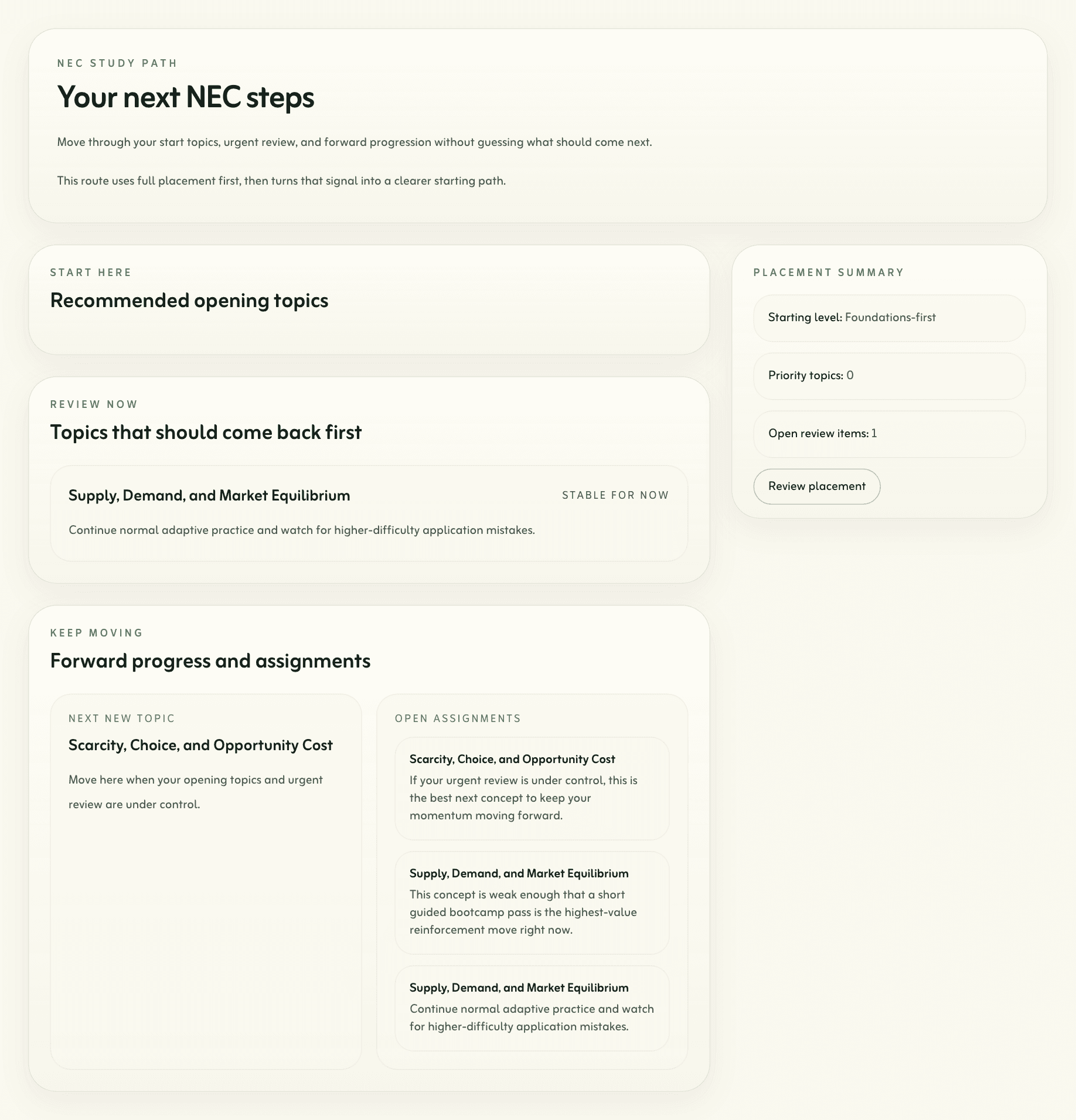 NEC STUDY PATH

Your next NEC steps

Move through your start topics, urgent review, and forward progression without guessing what should come next.

This route uses full placement first, then turns that signal into a clearer starting path.

START HERE

Recommended opening topics

REVIEW NOW

Topics that should come back first

Supply, Demand, and Market Equilibrium

STABLE FOR NOW

Continue normal adaptive practice and watch for higher-difficulty application mistakes.

KEEP MOVING

Forward progress and assignments

NEXT NEW TOPIC

Scarcity, Choice, and Opportunity Cost

Move here when your opening topics and urgent review are under control.

OPEN ASSIGNMENTS

Scarcity, Choice, and Opportunity Cost

If your urgent review is under control, this is the best next concept to keep your momentum moving forward.

Supply, Demand, and Market Equilibrium

This concept is weak enough that a short guided bootcamp pass is the highest-value reinforcement move right now.

Supply, Demand, and Market Equilibrium

Continue normal adaptive practice and watch for higher-difficulty application mistakes.

PLACEMENT SUMMARY

Starting level: Foundations-first

Priority topics: 0

Open review items: 1

Review placement